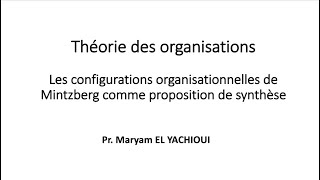 Théorie des organisations

Les configurations organisationnelles de Mintzberg comme proposition de synthèse

Pr. Maryam EL YACHIOUI